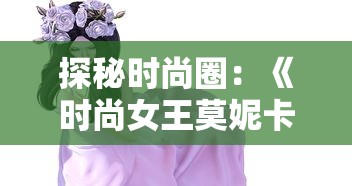 探秘时尚圈：《时尚女王莫妮卡